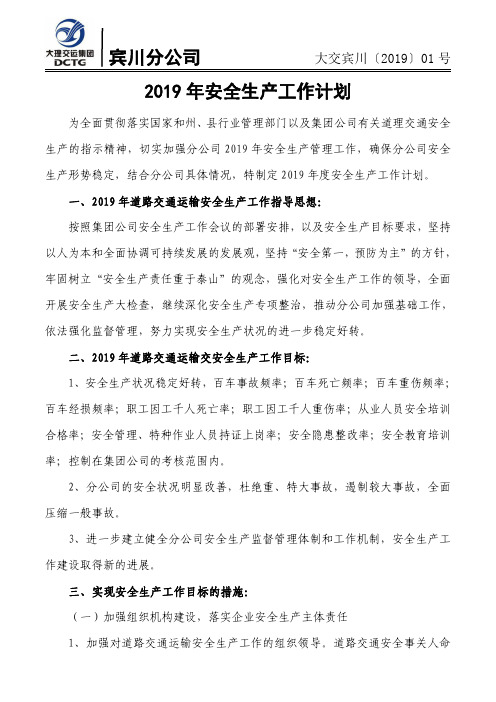 大理交运集团
DCTG
宾川分公司
大交宾川〔2019〕01 号

2019 年安全生产工作计划

为全面贯彻落实国家和州、县行业管理部门以及集团公司有关道理交通安全生产的指示精神，切实加强分公司 2019 年安全生产管理工作，确保分公司安全生产形势稳定，结合分公司具体情况，特制定 2019 年度安全生产工作计划。

一、2019 年道路交通运输安全生产工作指导思想：

按照集团公司安全生产工作会议的部署安排，以及安全生产目标要求，坚持以人为本和全面协调可持续发展的发展观，坚持“安全第一，预防为主”的方针，牢固树立“安全生产责任重于泰山”的观念，强化对安全生产工作的领导，全面开展安全生产大检查，继续深化安全生产专项整治，推动分公司加强基础工作，依法强化监督管理，努力实现安全生产状况的进一步稳定好转。

二、2019 年道路交通运输交安全生产工作目标：

1、安全生产状况稳定好转，百车事故频率；百车死亡频率；百车重伤频率；百车经损频率；职工因工千人死亡率；职工因工千人重伤率；从业人员安全培训合格率；安全管理、特种作业人员持证上岗率；安全隐患整改率；安全教育培训率；控制在集团公司的考核范围内。

2、分公司的安全状况明显改善，杜绝重、特大事故，遏制较大事故，全面压缩一般事故。

3、进一步建立健全分公司安全生产监督管理体制和工作机制，安全生产工作建设取得新的进展。

三、实现安全生产工作目标的措施：

（一）加强组织机构建设，落实企业安全生产主体责任

1、加强对道路交通运输安全生产工作的组织领导。道路交通安全事关人命